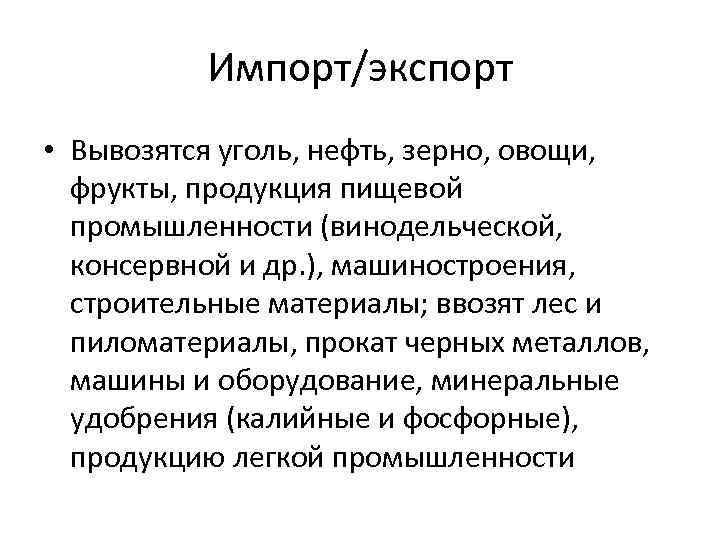 Импорт/экспорт

• Вывозятся уголь, нефть, зерно, овощи, фрукты, продукция пищевой промышленности (винодельческой, консервной и др.), машиностроения, строительные материалы; ввозят лес и пиломатериалы, прокат черных металлов, машины и оборудование, минеральные удобрения (калийные и фосфорные), продукцию легкой промышленности